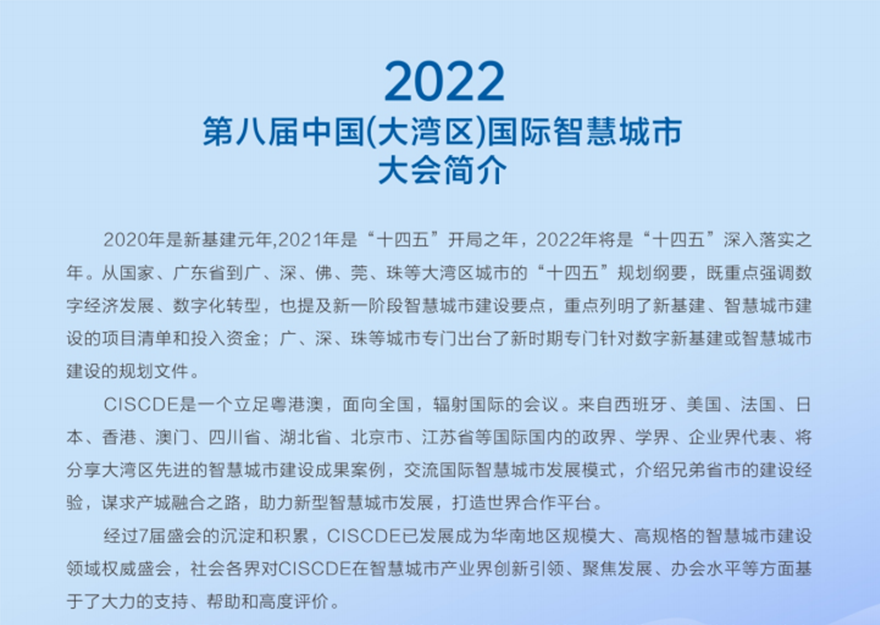 2022
第八届中国(大湾区)国际智慧城市
大会简介

2020年是新基建元年,2021年是“十四五”开局之年，2022年将是“十四五”深入落实之年。从国家、广东省到广、深、佛、莞、珠等大湾区城市的“十四五”规划纲要，既重点强调数字经济发展、数字化转型，也提及新一阶段智慧城市建设要点，重点列明了新基建、智慧城市建设的项目清单和投入资金；广、深、珠等城市专门出台了新时期专门针对数字新基建或智慧城市建设的规划文件。

CISCDE是一个立足粤港澳，面向全国，辐射国际的会议。来自西班牙、美国、法国、日本、香港、澳门、四川省、湖北省、北京市、江苏省等国际国内的政界、学界、企业界代表、将分享大湾区先进的智慧城市建设成果案例，交流国际智慧城市发展模式，介绍兄弟省市的建设经验，谋求产城融合之路，助力新型智慧城市发展，打造世界合作平台。

经过7届盛会的沉淀和积累，CISCDE已发展成为华南地区规模大、高规格的智慧城市建设领域权威盛会，社会各界对CISCDE在智慧城市产业界创新引领、聚焦发展、办会水平等方面基于了大力的支持、帮助和高度评价。